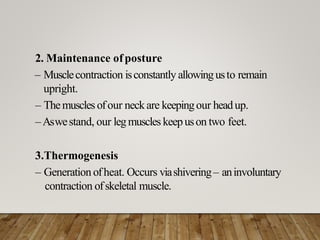 2. Maintenance of posture
– Muscle contraction is constantly allowing us to remain upright.
– The muscles of our neck are keeping our head up.
– As we stand, our leg muscles keep us on two feet.

3.Thermogenesis
– Generation of heat. Occurs via shivering – an involuntary contraction of skeletal muscle.